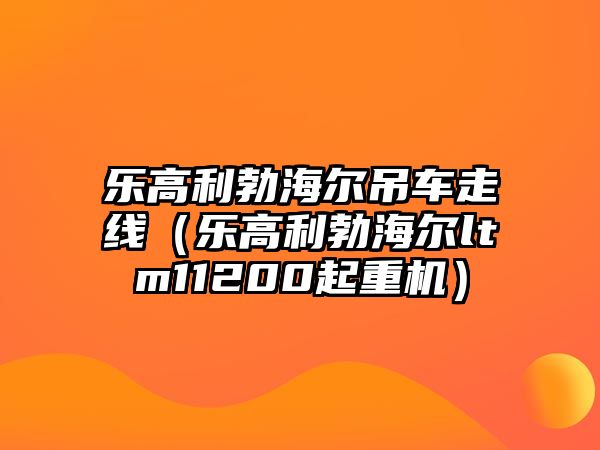 乐高利勃海尔吊车走线（乐高利勃海尔ltm11200起重机）